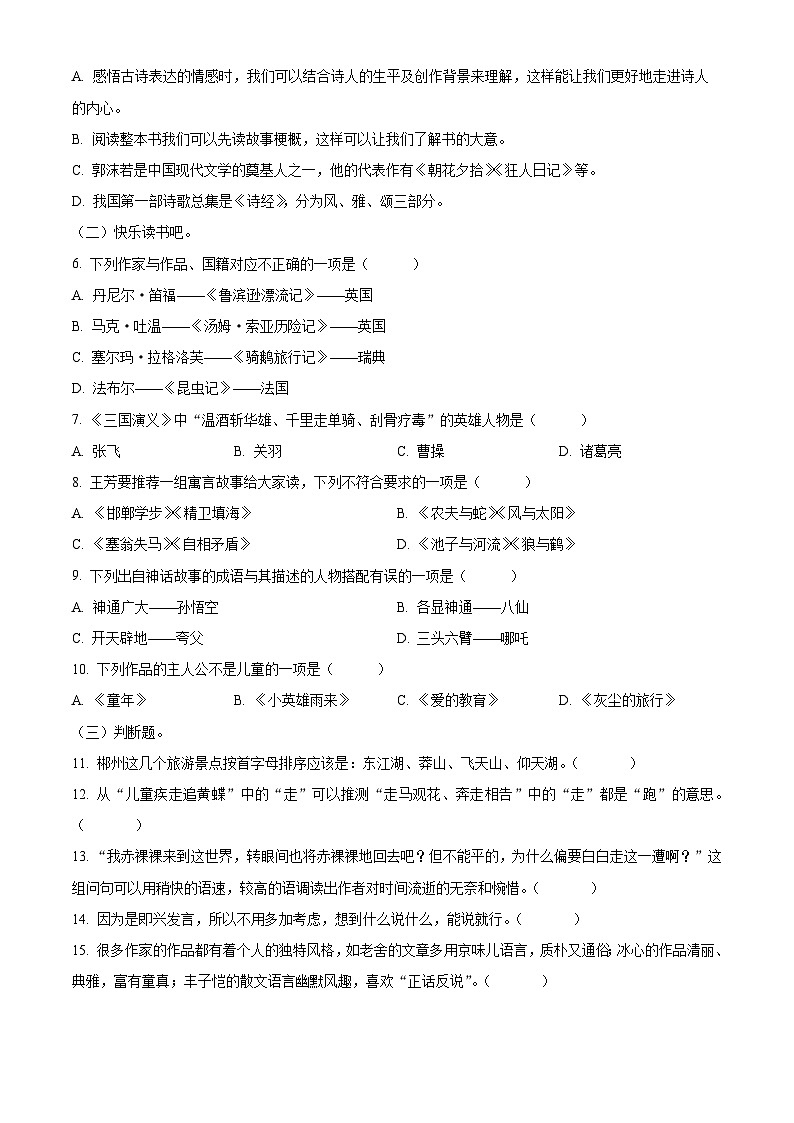 A. 感悟古诗表达的情感时，我们可以结合诗人的生平及创作背景来理解，这样能让我们更好地走进诗人的内心。

B. 阅读整本书我们可以先读故事梗概，这样可以让我们了解书的大意。

C. 郭沫若是中国现代文学的奠基人之一，他的代表作有《朝花夕拾》《狂人日记》等。

D. 我国第一部诗歌总集是《诗经》，分为风、雅、颂三部分。

（二）快乐读书吧。

6. 下列作家与作品、国籍对应不正确的一项是（　　）

A. 丹尼尔·笛福——《鲁滨逊漂流记》——英国

B. 马克·吐温——《汤姆·索亚历险记》——英国

C. 塞尔玛·拉格洛芙——《骑鹅旅行记》——瑞典

D. 法布尔——《昆虫记》——法国

7. 《三国演义》中“温酒斩华雄、千里走单骑、刮骨疗毒”的英雄人物是（　　）

A. 张飞　　B. 关羽　　C. 曹操　　D. 诸葛亮

8. 王芳要推荐一组寓言故事给大家读，下列不符合要求的一项是（　　）

A. 《邯郸学步》《精卫填海》　　B. 《农夫与蛇》《风与太阳》

C. 《塞翁失马》《自相矛盾》　　D. 《池子与河流》《狼与鹤》

9. 下列出自神话故事的成语与其描述的人物搭配有误的一项是（　　）

A. 神通广大——孙悟空　　B. 各显神通——八仙

C. 开天辟地——夸父　　D. 三头六臂——哪吒

10. 下列作品的主人公不是儿童的一项是（　　）

A. 《童年》　　B. 《小英雄雨来》　　C. 《爱的教育》　　D. 《灰尘的旅行》

（三）判断题。

11. 郴州这几个旅游景点按首字母排序应该是：东江湖、莽山、飞天山、仰天湖。（　　）

12. 从“儿童疾走追黄蝶”中的“走”可以推测“走马观花、奔走相告”中的“走”都是“跑”的意思。（　　）

13. “我赤裸裸来到这世界，转眼间也将赤裸裸地回去吧？但不能平的，为什么偏要白白走这一遭啊？”这组问句可以用稍快的语速，较高的语调读出作者对时间流逝的无奈和惋惜。（　　）

14. 因为是即兴发言，所以不用多加考虑，想到什么说什么，能说就行。（　　）

15. 很多作家的作品都有着个人的独特风格，如老舍的文章多用京味儿语言，质朴又通俗；冰心的作品清丽、典雅，富有童真；丰子恺的散文语言幽默风趣，喜欢“正话反说”。（　　）